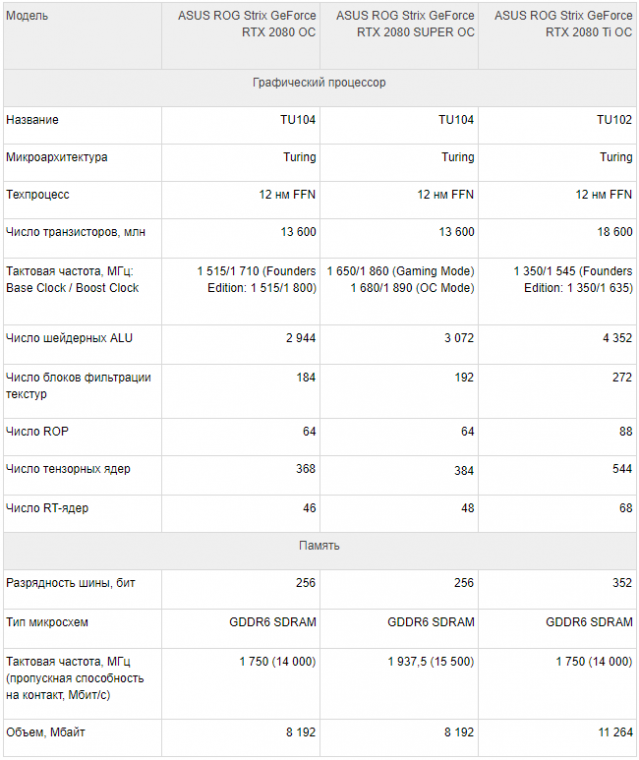 | Модель | ASUS ROG Strix GeForce RTX 2080 OC | ASUS ROG Strix GeForce RTX 2080 SUPER OC | ASUS ROG Strix GeForce RTX 2080 Ti OC |
|---|---|---|---|
| Графический процессор | | | |
| Название | TU104 | TU104 | TU102 |
| Микроархитектура | Turing | Turing | Turing |
| Техпроцесс | 12 нм FFN | 12 нм FFN | 12 нм FFN |
| Число транзисторов, млн | 13 600 | 13 600 | 18 600 |
| Тактовая частота, МГц: Base Clock / Boost Clock | 1 515/1 710 (Founders Edition: 1 515/1 800) | 1 650/1 860 (Gaming Mode) 1 680/1 890 (OC Mode) | 1 350/1 545 (Founders Edition: 1 350/1 635) |
| Число шейдерных ALU | 2 944 | 3 072 | 4 352 |
| Число блоков фильтрации текстур | 184 | 192 | 272 |
| Число ROP | 64 | 64 | 88 |
| Число тензорных ядер | 368 | 384 | 544 |
| Число RT-ядер | 46 | 48 | 68 |
| Память | | | |
| Разрядность шины, бит | 256 | 256 | 352 |
| Тип микросхем | GDDR6 SDRAM | GDDR6 SDRAM | GDDR6 SDRAM |
| Тактовая частота, МГц (пропускная способность на контакт, Мбит/с) | 1 750 (14 000) | 1 937,5 (15 500) | 1 750 (14 000) |
| Объем, Мбайт | 8 192 | 8 192 | 11 264 |